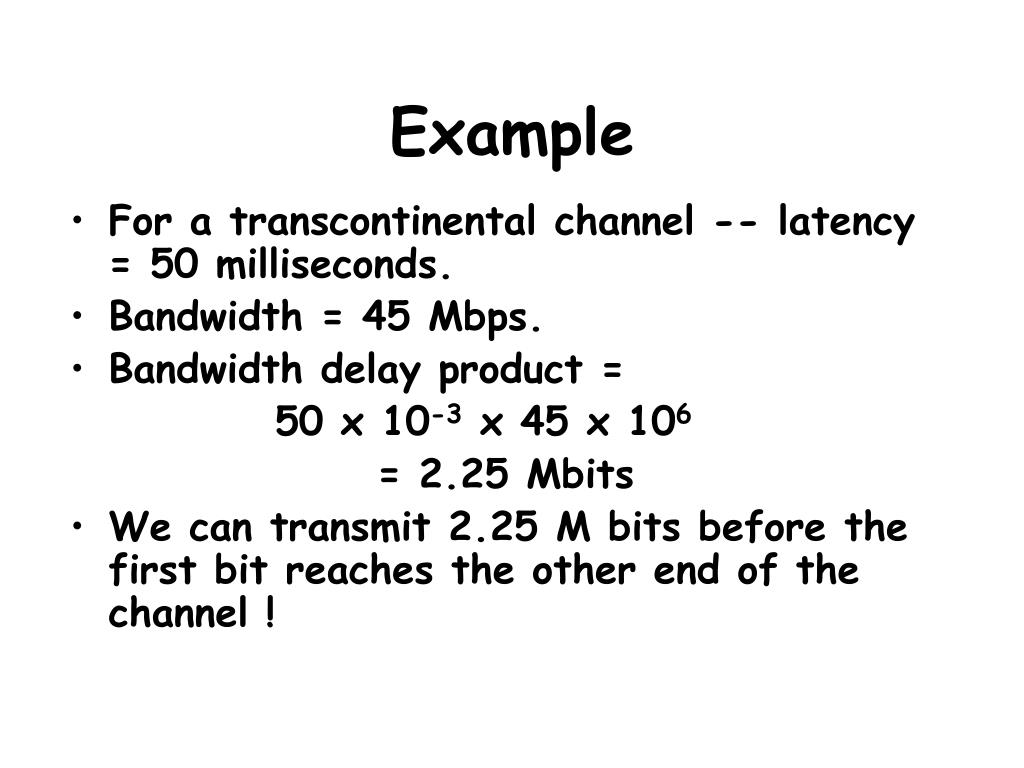 Example

• For a transcontinental channel -- latency = 50 milliseconds.
• Bandwidth = 45 Mbps.
• Bandwidth delay product =

$50 \times 10^{-3} \times 45 \times 10^{6}$

= 2.25 Mbits

• We can transmit 2.25 M bits before the first bit reaches the other end of the channel !